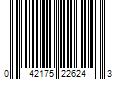 0 42175 22624 3